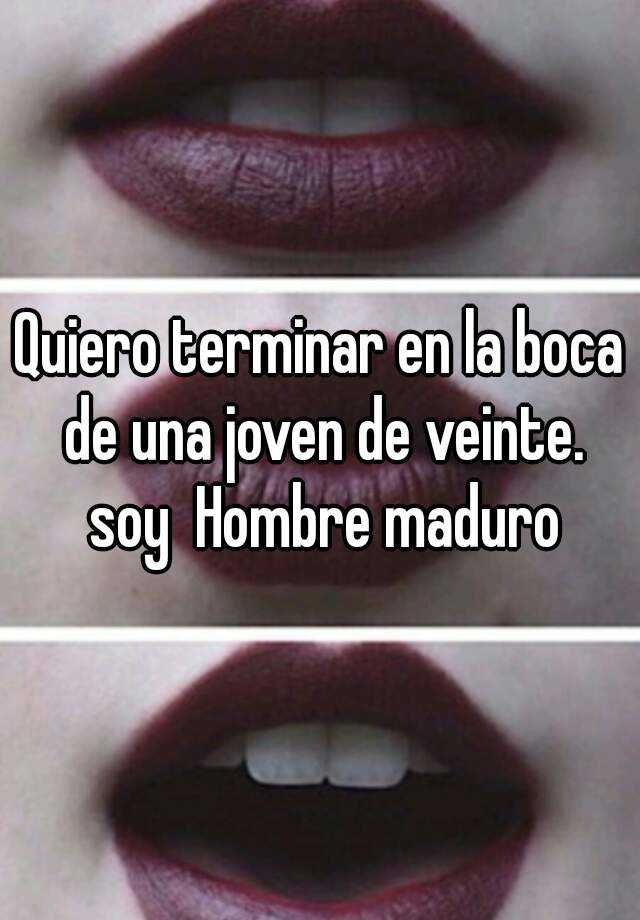 Quiero terminar en la boca de una joven de veinte. soy  Hombre maduro